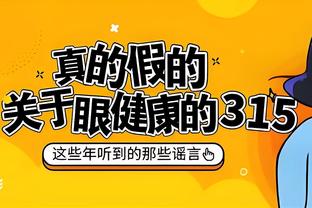 真的假的
关于眼健康的315

这些年听到的那些谣言